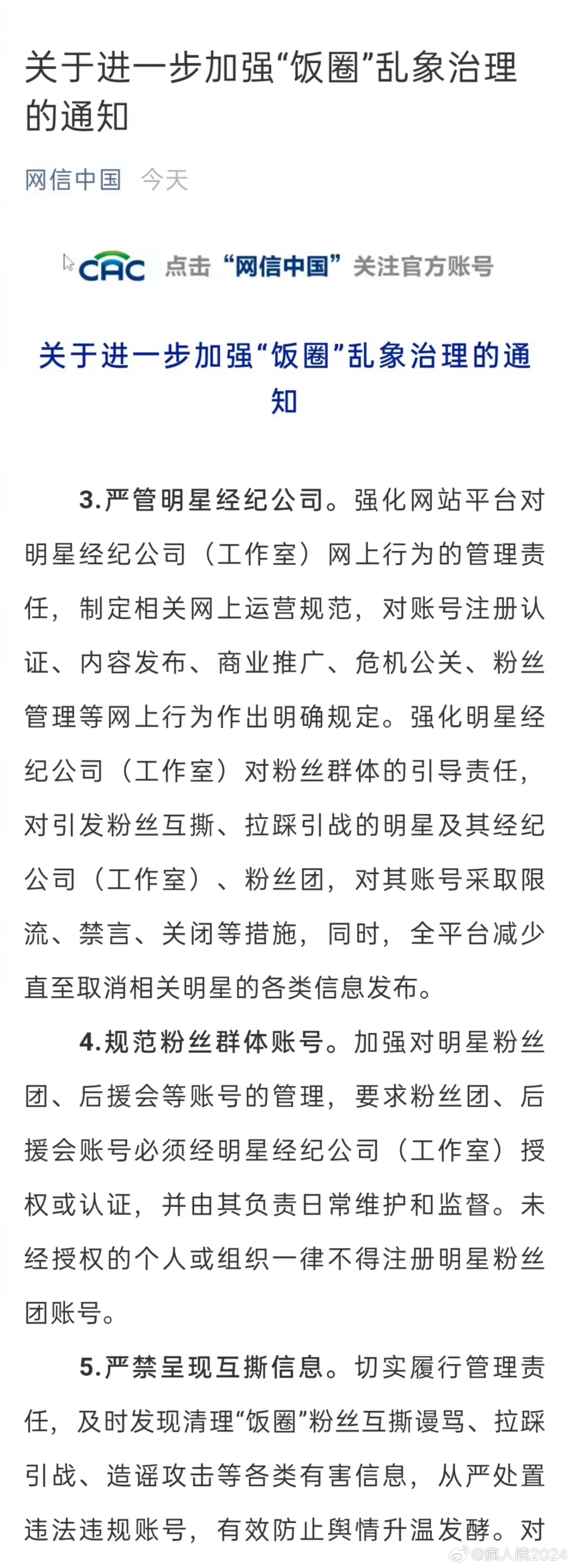 关于进一步加强“饭圈”乱象治理的通知

网信中国　今天

CAC 点击“网信中国”关注官方账号

关于进一步加强“饭圈”乱象治理的通知

3.严管明星经纪公司。强化网站平台对明星经纪公司（工作室）网上行为的管理责任，制定相关网上运营规范，对账号注册认证、内容发布、商业推广、危机公关、粉丝管理等网上行为作出明确规定。强化明星经纪公司（工作室）对粉丝群体的引导责任，对引发粉丝互撕、拉踩引战的明星及其经纪公司（工作室）、粉丝团，对其账号采取限流、禁言、关闭等措施，同时，全平台减少直至取消相关明星的各类信息发布。

4.规范粉丝群体账号。加强对明星粉丝团、后援会等账号的管理，要求粉丝团、后援会账号必须经明星经纪公司（工作室）授权或认证，并由其负责日常维护和监督。未经授权的个人或组织一律不得注册明星粉丝团账号。

5.严禁呈现互撕信息。切实履行管理责任，及时发现清理“饭圈”粉丝互撕谩骂、拉踩引战、造谣攻击等各类有害信息，从严处置违法违规账号，有效防止舆情升温发酵。对

@疯人院2024